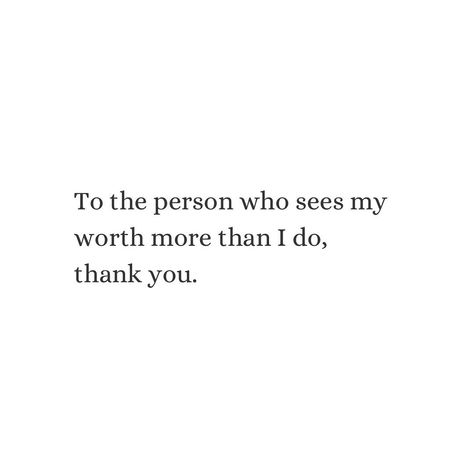 To the person who sees my worth more than I do, thank you.